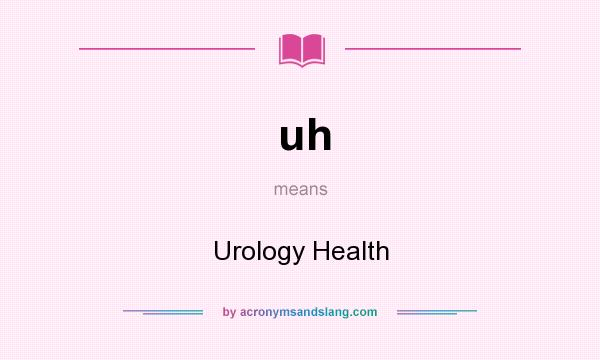 uh

means

Urology Health

by acronymsandslang.com